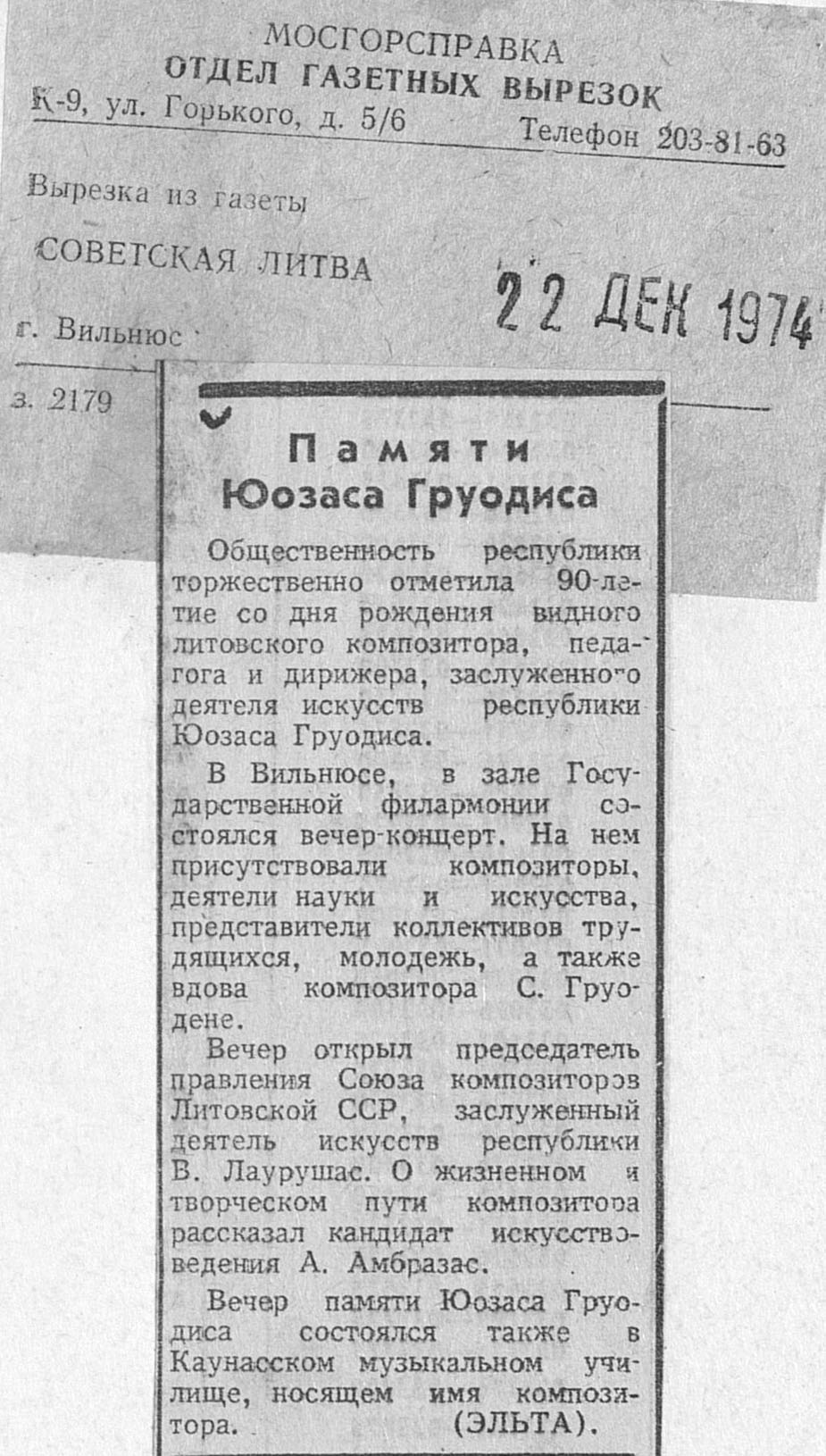 МОСГОРСПРАВКА
ОТДЕЛ ГАЗЕТНЫХ ВЫРЕЗОК
К-9, ул. Горького, д. 5/6 Телефон 203-81-63

Вырезка из газеты
СОВЕТСКАЯ ЛИТВА
22 ДЕК 1974
г. Вильнюс
з. 2179

Памяти
Юозаса Груодиса

Общественность республики торжественно отметила 90-летие со дня рождения видного литовского композитора, педагога и дирижера, заслуженного деятеля искусств республики Юозаса Груодиса.

В Вильнюсе, в зале Государственной филармонии состоялся вечер-концерт. На нем присутствовали композиторы, деятели науки и искусства, представители коллективов трудящихся, молодежь, а также вдова композитора С. Груодене.

Вечер открыл председатель правления Союза композиторов Литовской ССР, заслуженный деятель искусств республики В. Лаурушас. О жизненном и творческом пути композитора рассказал кандидат искусствоведения А. Амбразас.

Вечер памяти Юозаса Груодиса состоялся также в Каунасском музыкальном училище, носящем имя композитора. (ЭЛЬТА).